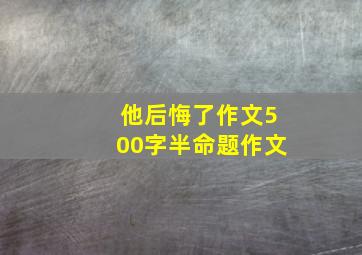 他后悔了作文500字半命题作文